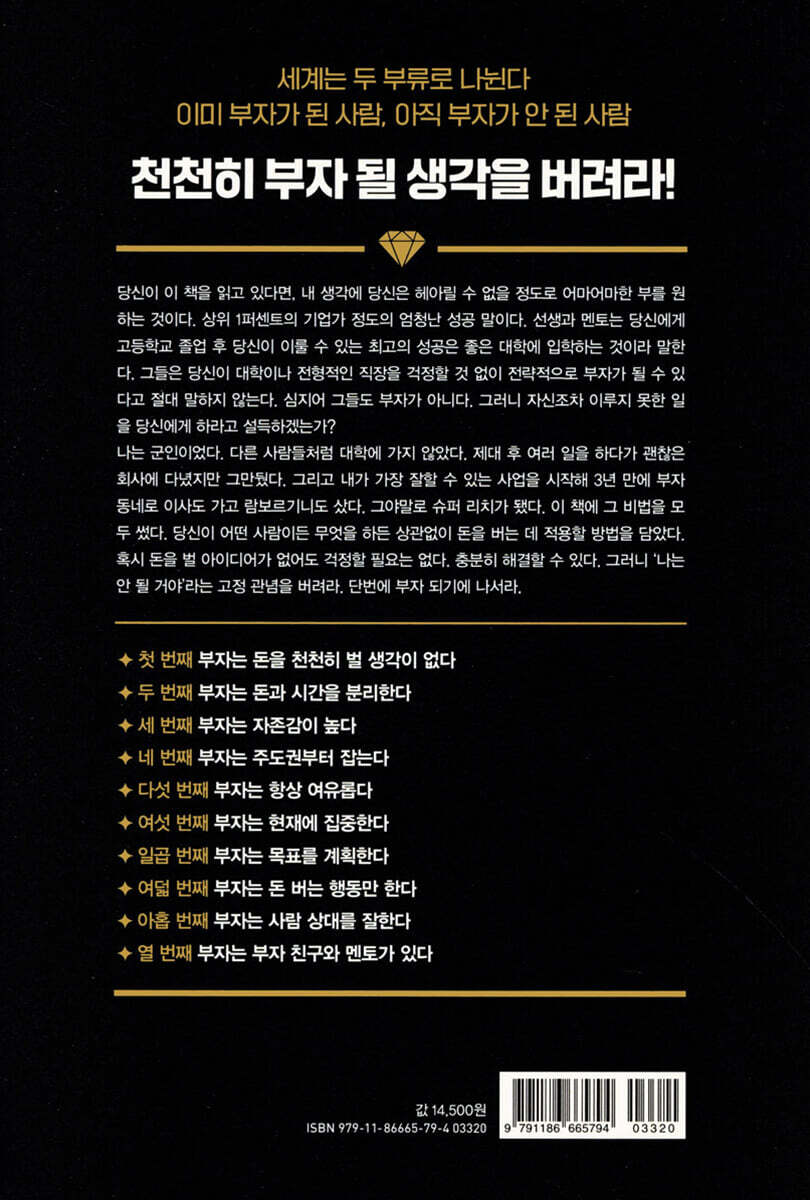 세계는 두 부류로 나뉜다
이미 부자가 된 사람, 아직 부자가 안 된 사람

천천히 부자 될 생각을 버려라!

당신이 이 책을 읽고 있다면, 내 생각에 당신은 헤아릴 수 없을 정도로 어마어마한 부를 원하는 것이다. 상위 1퍼센트의 기업가 정도의 엄청난 성공 말이다. 선생과 멘토는 당신에게 고등학교 졸업 후 당신이 이룰 수 있는 최고의 성공은 좋은 대학에 입학하는 것이라 말한다. 그들은 당신이 대학이나 전형적인 직장을 걱정할 것 없이 전략적으로 부자가 될 수 있다고 절대 말하지 않는다. 심지어 그들도 부자가 아니다. 그러니 자신조차 이루지 못한 일을 당신에게 하라고 설득하겠는가?
나는 군인이었다. 다른 사람들처럼 대학에 가지 않았다. 제대 후 여러 일을 하다가 괜찮은 회사에 다녔지만 그만뒀다. 그리고 내가 가장 잘할 수 있는 사업을 시작해 3년 만에 부자 동네로 이사도 가고 람보르기니도 샀다. 그야말로 슈퍼 리치가 됐다. 이 책에 그 비법을 모두 썼다. 당신이 어떤 사람이든 무엇을 하든 상관없이 돈을 버는 데 적용할 방법을 담았다. 혹시 돈을 벌 아이디어가 없어도 걱정할 필요는 없다. 충분히 해결할 수 있다. 그러니 '나는 안 될 거야'라는 고정 관념을 버려라. 단번에 부자 되기에 나서라.

✦ 첫 번째 부자는 돈을 천천히 벌 생각이 없다
✦ 두 번째 부자는 돈과 시간을 분리한다
✦ 세 번째 부자는 자존감이 높다
✦ 네 번째 부자는 주도권부터 잡는다
✦ 다섯 번째 부자는 항상 여유롭다
✦ 여섯 번째 부자는 현재에 집중한다
✦ 일곱 번째 부자는 목표를 계획한다
✦ 여덟 번째 부자는 돈 버는 행동만 한다
✦ 아홉 번째 부자는 사람 상대를 잘한다
✦ 열 번째 부자는 부자 친구와 멘토가 있다

값 14,500원
ISBN 979-11-86665-79-4 03320
9 791186 665794 03320